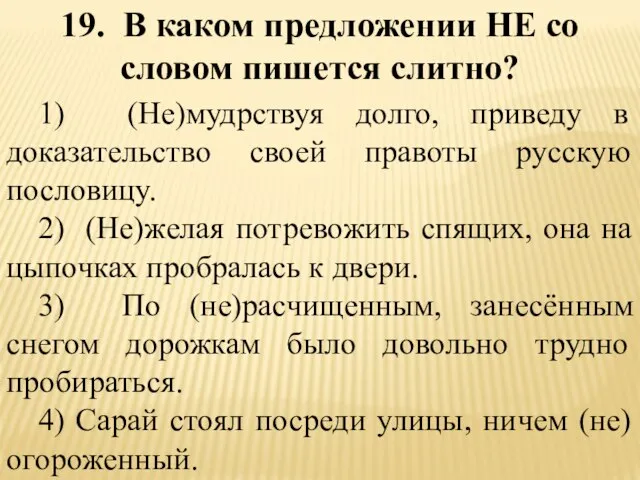 19. В каком предложении НЕ со словом пишется слитно?

1) (Не)мудрствуя долго, приведу в доказательство своей правоты русскую пословицу.

2) (Не)желая потревожить спящих, она на цыпочках пробралась к двери.

3) По (не)расчищенным, занесённым снегом дорожкам было довольно трудно пробираться.

4) Сарай стоял посреди улицы, ничем (не) огороженный.